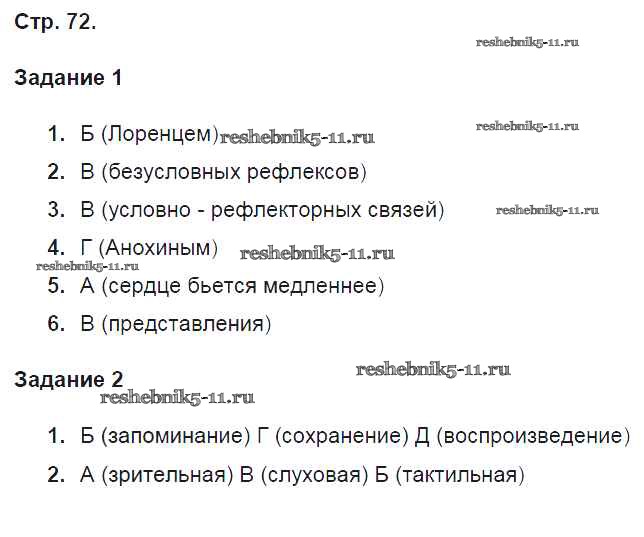 Стр. 72.

Задание 1

1. Б (Лоренцем)
2. В (безусловных рефлексов)
3. В (условно - рефлекторных связей)
4. Г (Анохиным)
5. А (сердце бьется медленнее)
6. В (представления)

Задание 2

1. Б (запоминание) Г (сохранение) Д (воспроизведение)
2. А (зрительная) В (слуховая) Б (тактильная)

reshebnik5-11.ru